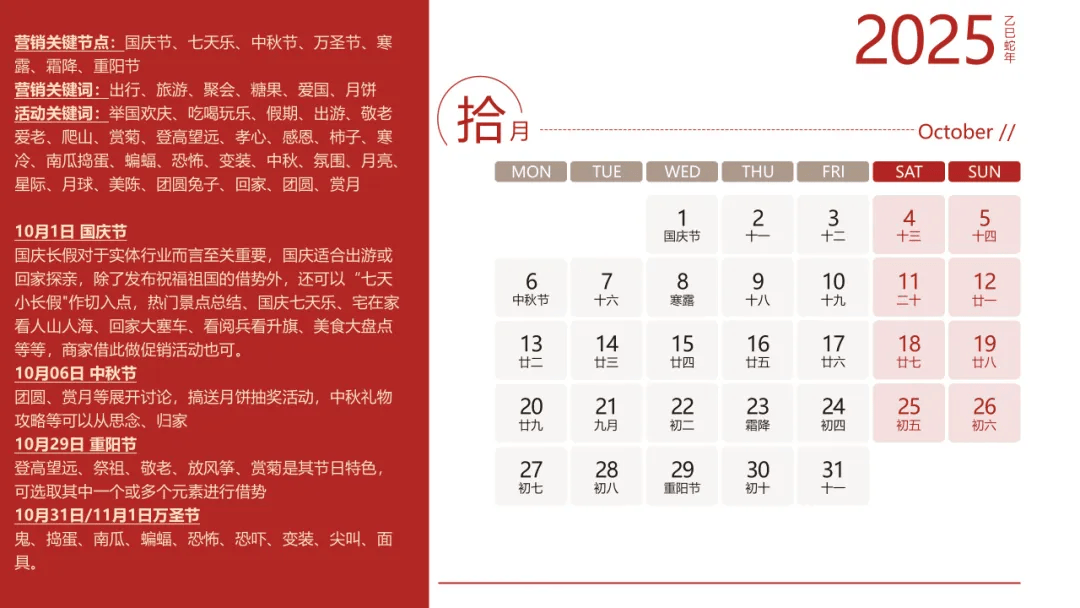 营销关键节点：国庆节、七天乐、中秋节、万圣节、寒露、霜降、重阳节
营销关键词：出行、旅游、聚会、糖果、爱国、月饼
活动关键词：举国欢庆、吃喝玩乐、假期、出游、敬老爱老、爬山、赏菊、登高望远、孝心、感恩、柿子、寒冷、南瓜捣蛋、蝙蝠、恐怖、变装、中秋、氛围、月亮、星际、月球、美陈、团圆兔子、回家、团圆、赏月

10月1日 国庆节
国庆长假对于实体行业而言至关重要，国庆适合出游或回家探亲，除了发布祝福祖国的借势外，还可以“七天小长假”作切入点，热门景点总结、国庆七天乐、宅在家看人山人海、回家大塞车、看阅兵看升旗、美食大盘点等等，商家借此做促销活动也可。
10月06日 中秋节
团圆、赏月等展开讨论，搞送月饼抽奖活动，中秋礼物攻略等可以从思念、归家
10月29日 重阳节
登高望远、祭祖、敬老、放风筝、赏菊是其节日特色，可选取其中一个或多个元素进行借势
10月31日/11月1日万圣节
鬼、捣蛋、南瓜、蝙蝠、恐怖、恐吓、变装、尖叫、面具。

2025 乙巳蛇年

拾月 October //

| MON | TUE | WED | THU | FRI | SAT | SUN |
|---|---|---|---|---|---|---|
|  |  | 1 国庆节 | 2 十一 | 3 十二 | 4 十三 | 5 十四 |
| 6 中秋节 | 7 十六 | 8 寒露 | 9 十八 | 10 十九 | 11 二十 | 12 廿一 |
| 13 廿二 | 14 廿三 | 15 廿四 | 16 廿五 | 17 廿六 | 18 廿七 | 19 廿八 |
| 20 廿九 | 21 九月 | 22 初二 | 23 霜降 | 24 初四 | 25 初五 | 26 初六 |
| 27 初七 | 28 初八 | 29 重阳节 | 30 初十 | 31 十一 |  |  |